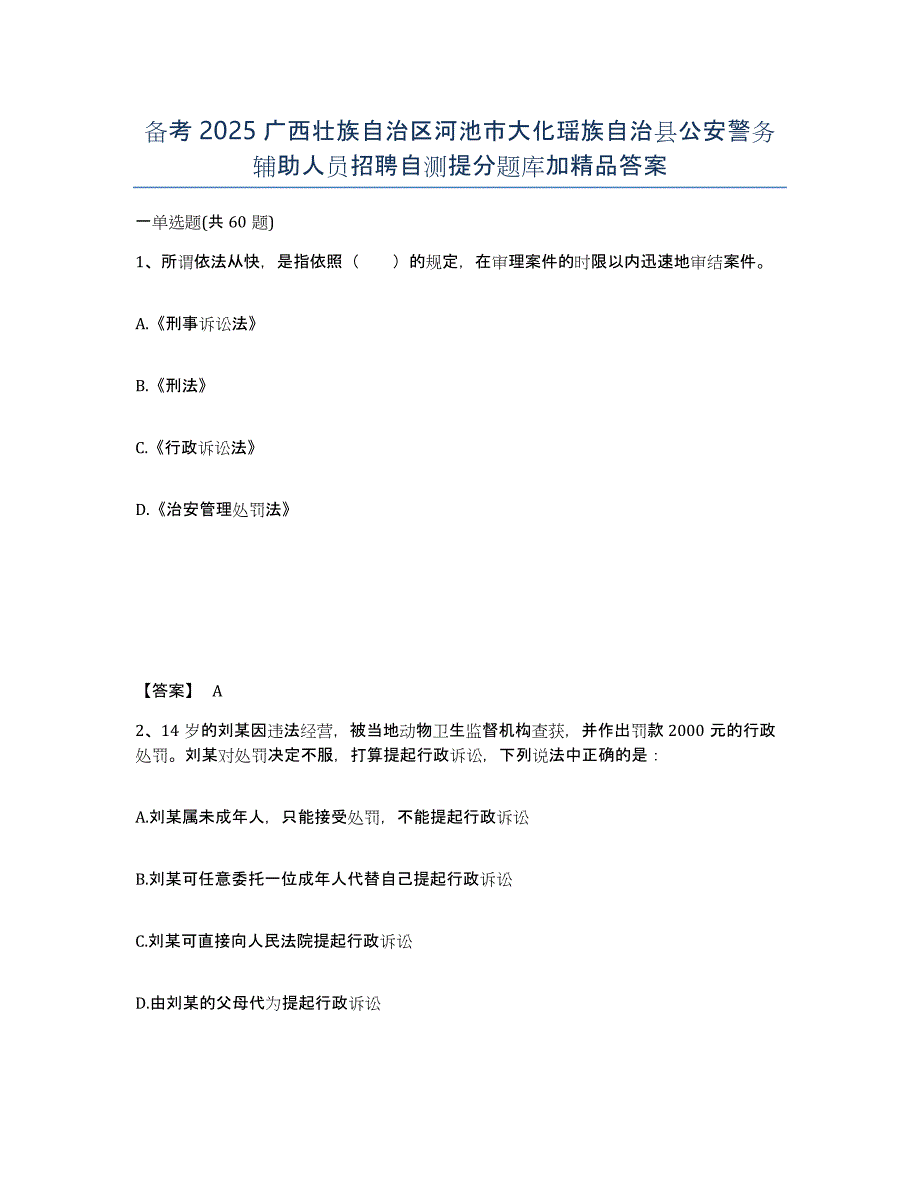 备考 2025 广西壮族自治区河池市大化瑶族自治县公安警务辅助人员招聘自测提分题库加精品答案

一单选题(共 60 题)

1、所谓依法从快，是指依照（　　）的规定，在审理案件的时限以内迅速地审结案件。

A.《刑事诉讼法》

B.《刑法》

C.《行政诉讼法》

D.《治安管理处罚法》

【答案】 A

2、14 岁的刘某因违法经营，被当地动物卫生监督机构查获，并作出罚款 2000 元的行政处罚。刘某对处罚决定不服，打算提起行政诉讼，下列说法中正确的是：

A.刘某属未成年人，只能接受处罚，不能提起行政诉讼

B.刘某可任意委托一位成年人代替自己提起行政诉讼

C.刘某可直接向人民法院提起行政诉讼

D.由刘某的父母代为提起行政诉讼